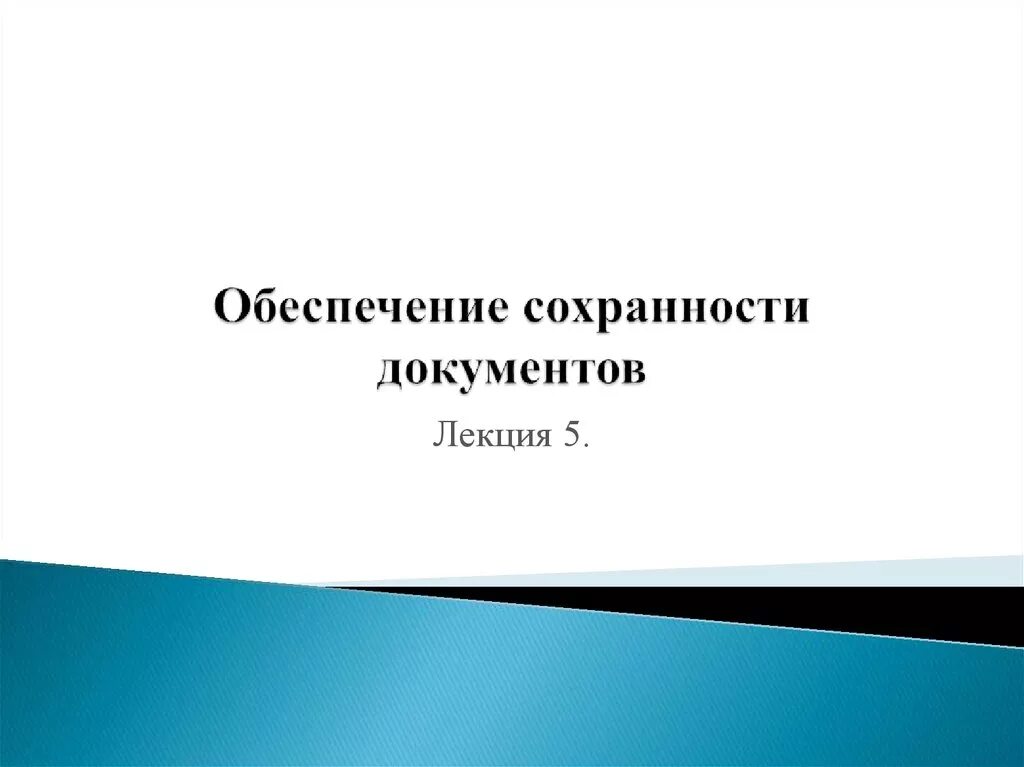 Обеспечение сохранности документов

Лекция 5.